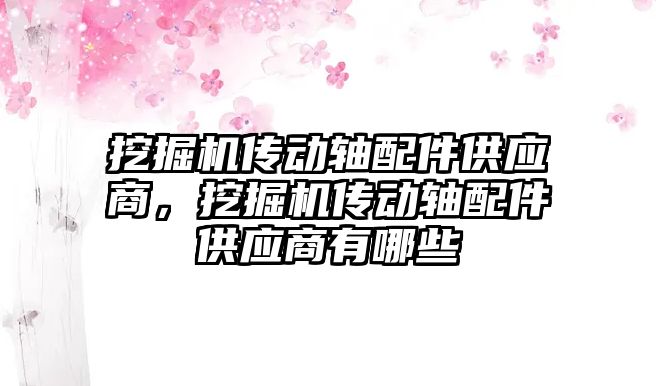 挖掘机传动轴配件供应商，挖掘机传动轴配件供应商有哪些